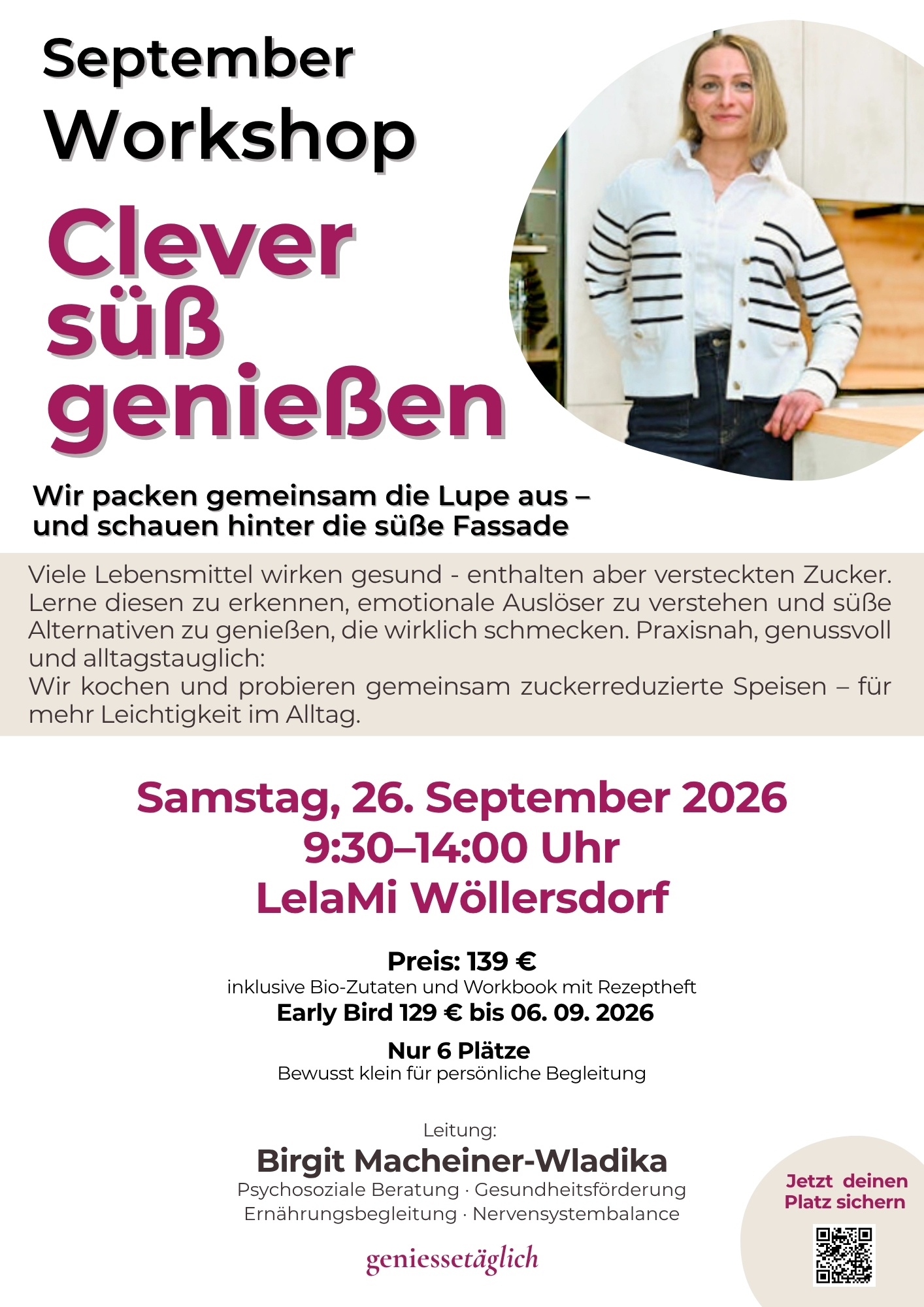 September
Workshop

Clever süß genießen

Wir packen gemeinsam die Lupe aus – und schauen hinter die süße Fassade

Viele Lebensmittel wirken gesund - enthalten aber versteckten Zucker. Lerne diesen zu erkennen, emotionale Auslöser zu verstehen und süße Alternativen zu genießen, die wirklich schmecken. Praxisnah, genussvoll und alltagstauglich:
Wir kochen und probieren gemeinsam zuckerreduzierte Speisen – für mehr Leichtigkeit im Alltag.

Samstag, 26. September 2026
9:30–14:00 Uhr
LelaMi Wöllersdorf

Preis: 139 €
inklusive Bio-Zutaten und Workbook mit Rezeptheft
Early Bird 129 € bis 06. 09. 2026

Nur 6 Plätze
Bewusst klein für persönliche Begleitung

Leitung:
Birgit Macheiner-Wladika
Psychosoziale Beratung · Gesundheitsförderung
Ernährungsbegleitung · Nervensystembalance

geniessetäglich

Jetzt deinen Platz sichern